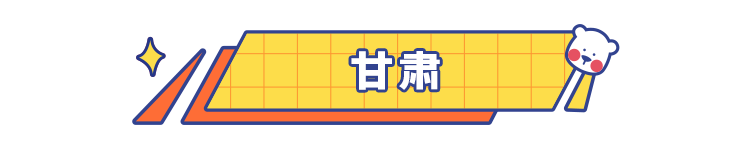 甘肃